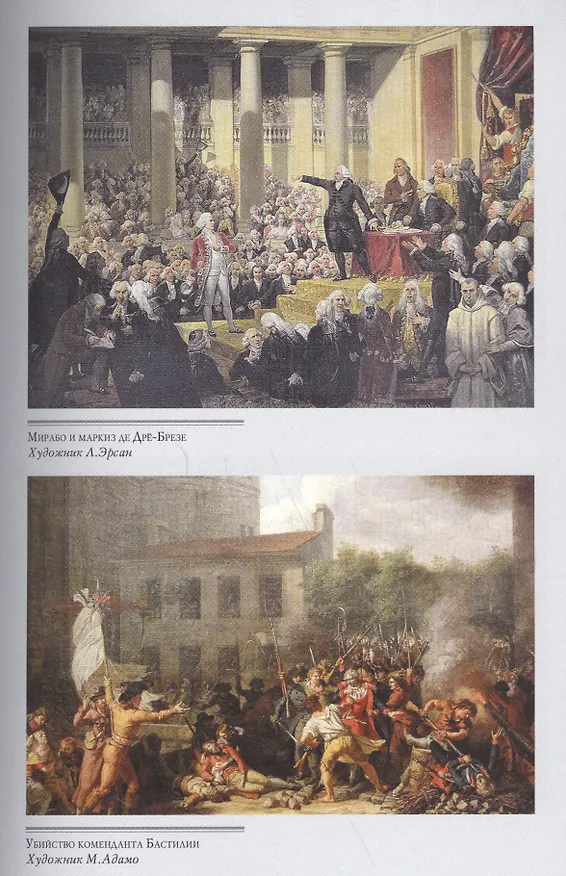 Мирабо и маркиз де Дрё-Брезе
Художник Л.Эрсан

Убийство коменданта Бастилии
Художник М.Адамо